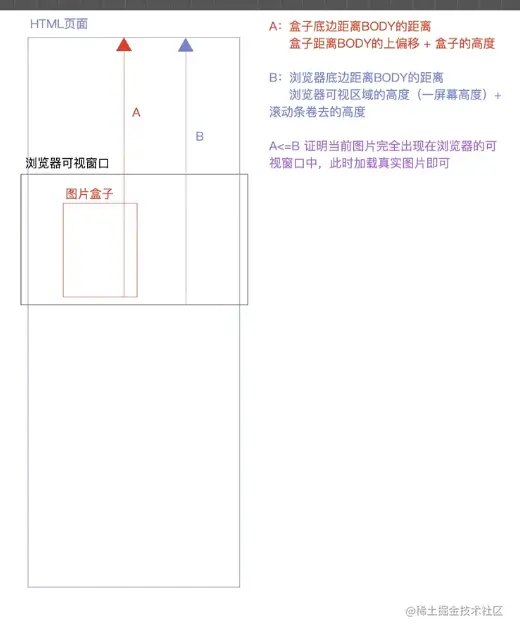 HTML页面

A

B

浏览器可视窗口

图片盒子

A：盒子底边距离BODY的距离
盒子距离BODY的上偏移 + 盒子的高度

B：浏览器底边距离BODY的距离
浏览器可视区域的高度（一屏幕高度）+ 滚动条卷去的高度

A<=B 证明当前图片完全出现在浏览器的可视窗口中，此时加载真实图片即可

@稀土掘金技术社区